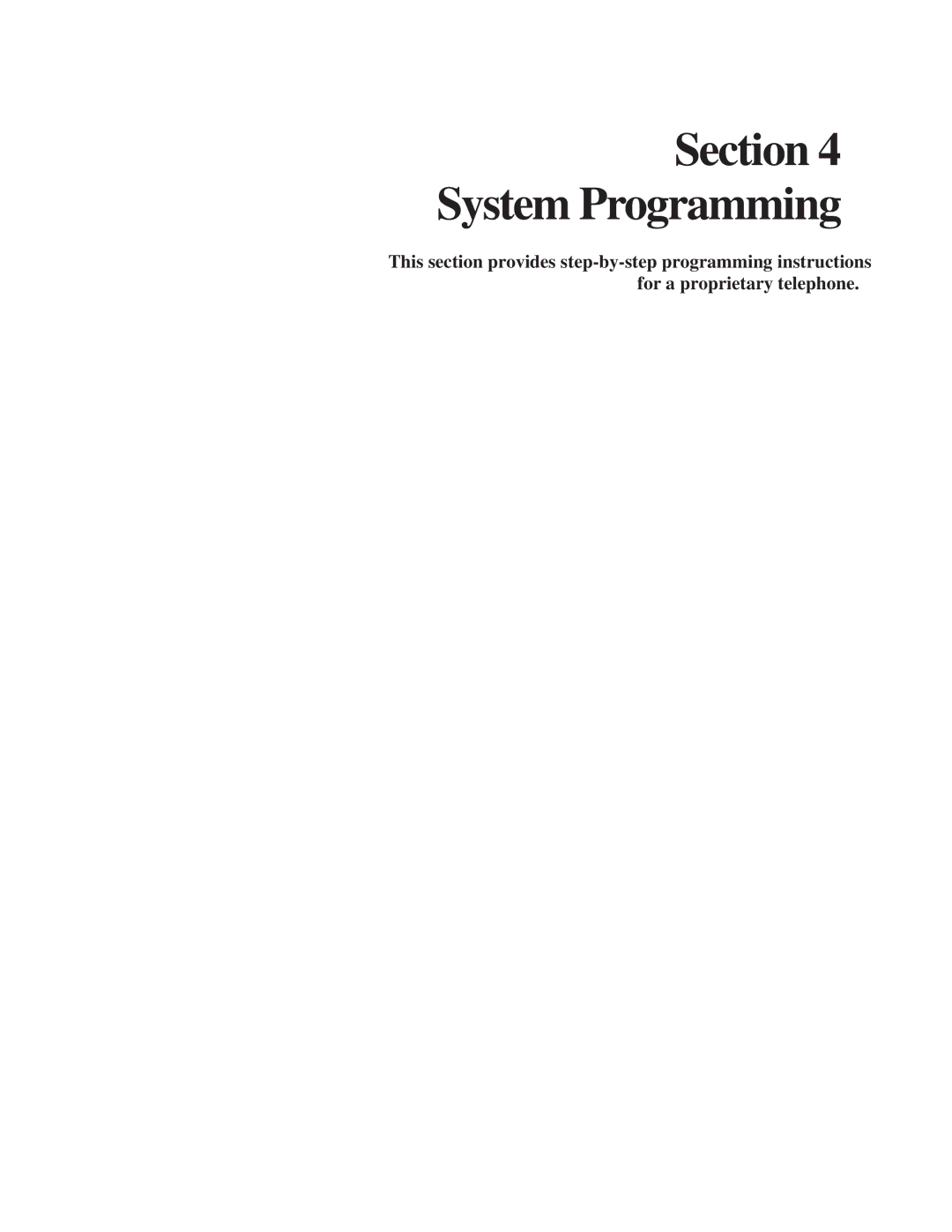 Section 4
System Programming

This section provides step-by-step programming instructions for a proprietary telephone.